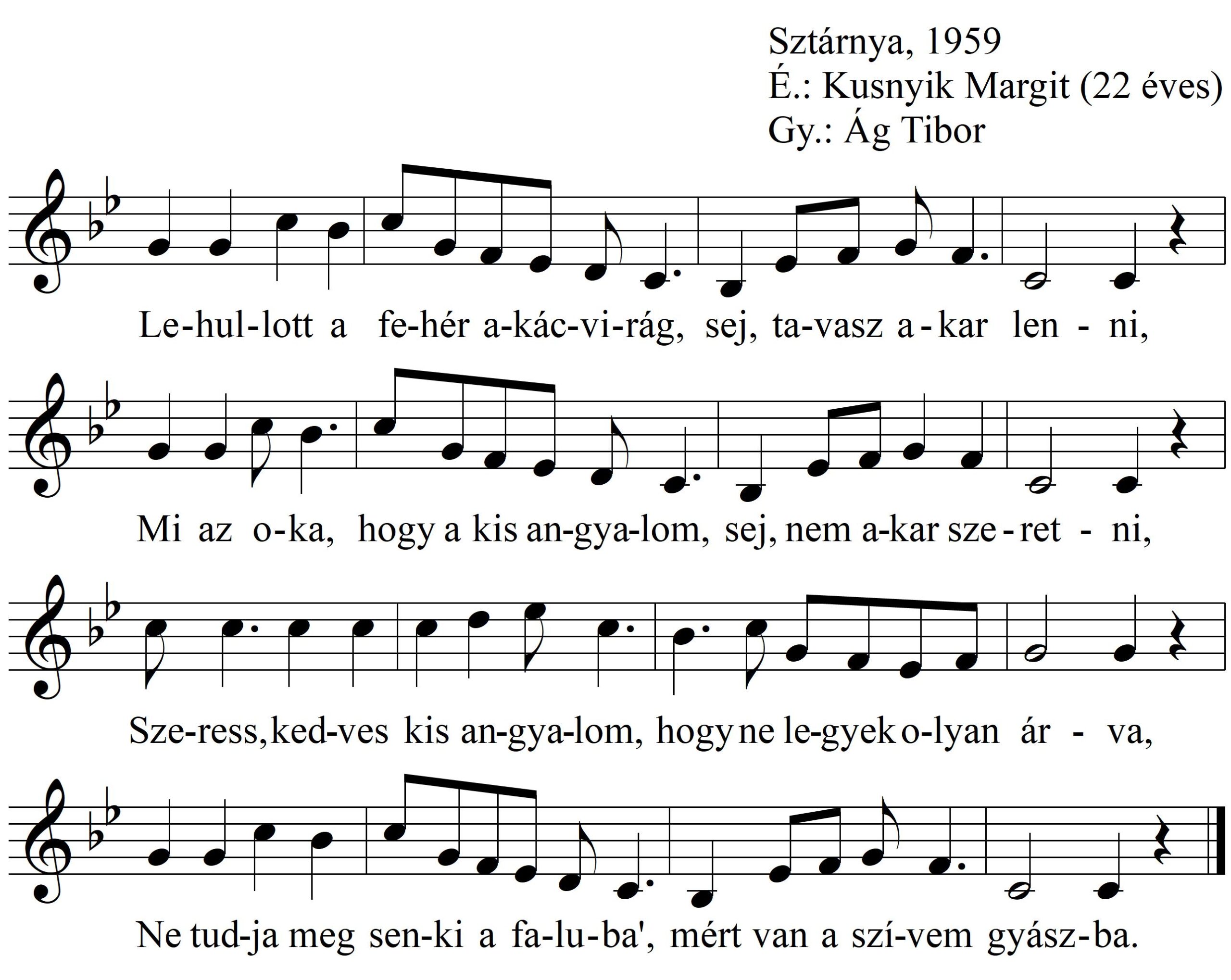 Sztárnya, 1959
É.: Kusnyik Margit (22 éves)
Gy.: Ág Tibor

Le-hul-lott a fe-hér a-kác-vi-rág, sej, ta-vasz a-kar len - ni,

Mi az o-ka, hogy a kis an-gya-lom, sej, nem a-kar sze-ret - ni,

Sze-ress, ked-ves kis an-gya-lom, hogy ne le-gyek o-lyan ár - va,

Ne tud-ja meg sen-ki a fa-lu-ba', mért van a szí-vem gyász-ba.